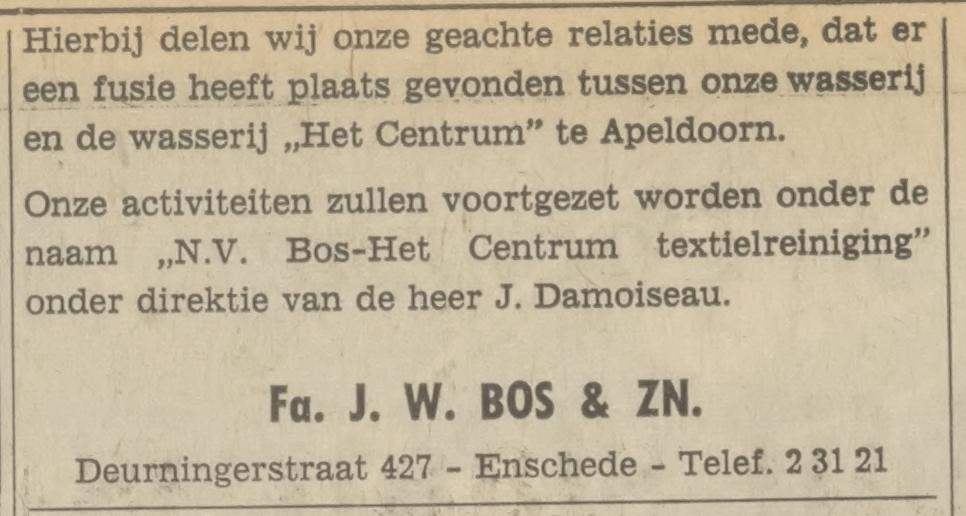 Hierbij delen wij onze geachte relaties mede, dat er een fusie heeft plaats gevonden tussen onze wasserij en de wasserij „Het Centrum" te Apeldoorn.

Onze activiteiten zullen voortgezet worden onder de naam „N.V. Bos-Het Centrum textielreiniging" onder direktie van de heer J. Damoiseau.

Fa. J. W. BOS & ZN.

Deurningerstraat 427 - Enschede - Telef. 2 31 21